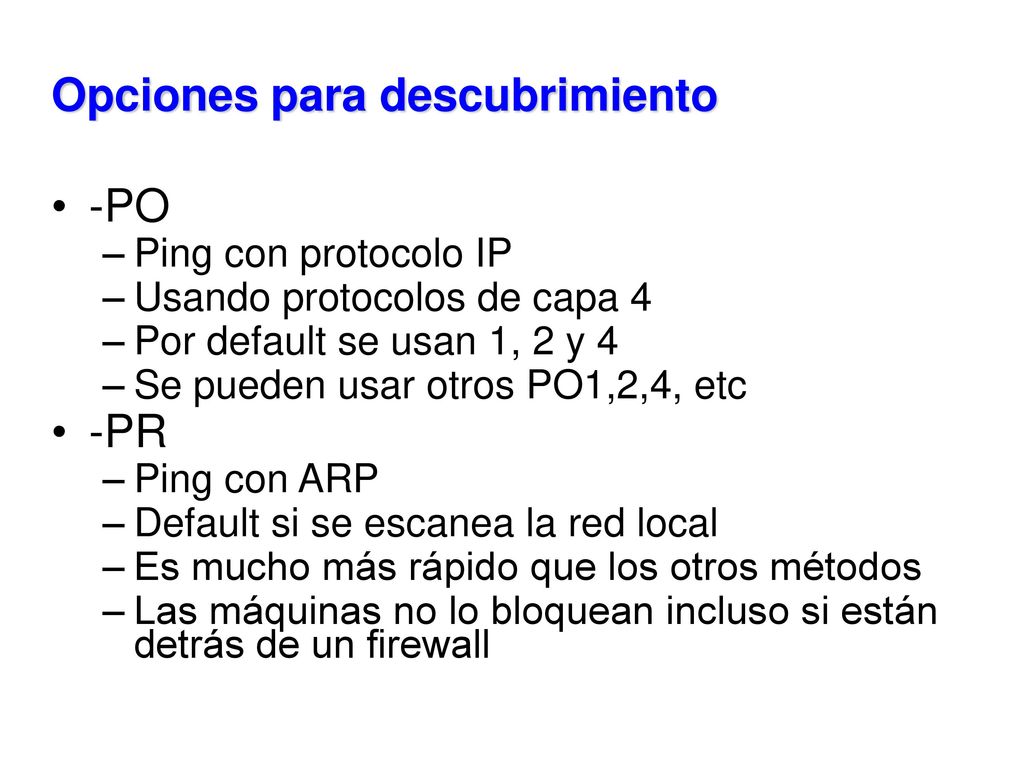 Opciones para descubrimiento

• -PO
– Ping con protocolo IP
– Usando protocolos de capa 4
– Por default se usan 1, 2 y 4
– Se pueden usar otros PO1,2,4, etc
• -PR
– Ping con ARP
– Default si se escanea la red local
– Es mucho más rápido que los otros métodos
– Las máquinas no lo bloquean incluso si están detrás de un firewall